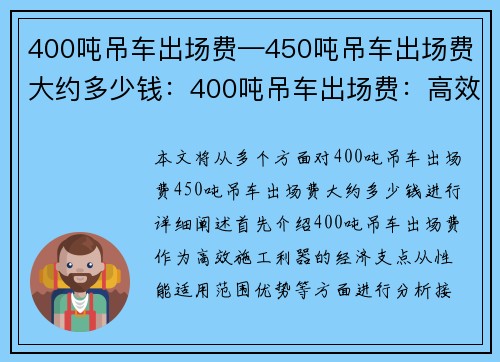 400吨吊车出场费—450吨吊车出场费大约多少钱：400吨吊车出场费：高效

本文将从多个方面对400吨吊车出场费450吨吊车出场费大约多少钱进行详细阐述首先介绍400吨吊车出场费作为高效施工利器的经济支点从性能适用范围优势等方面进行分析接